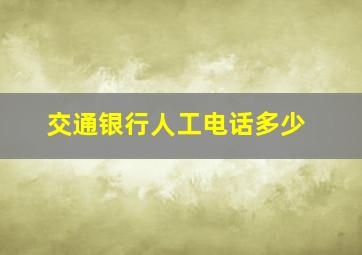 交通银行人工电话多少